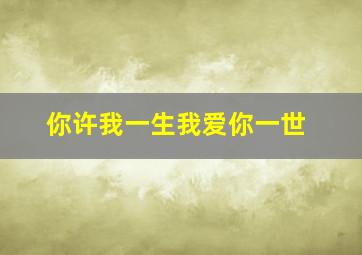 你许我一生我爱你一世